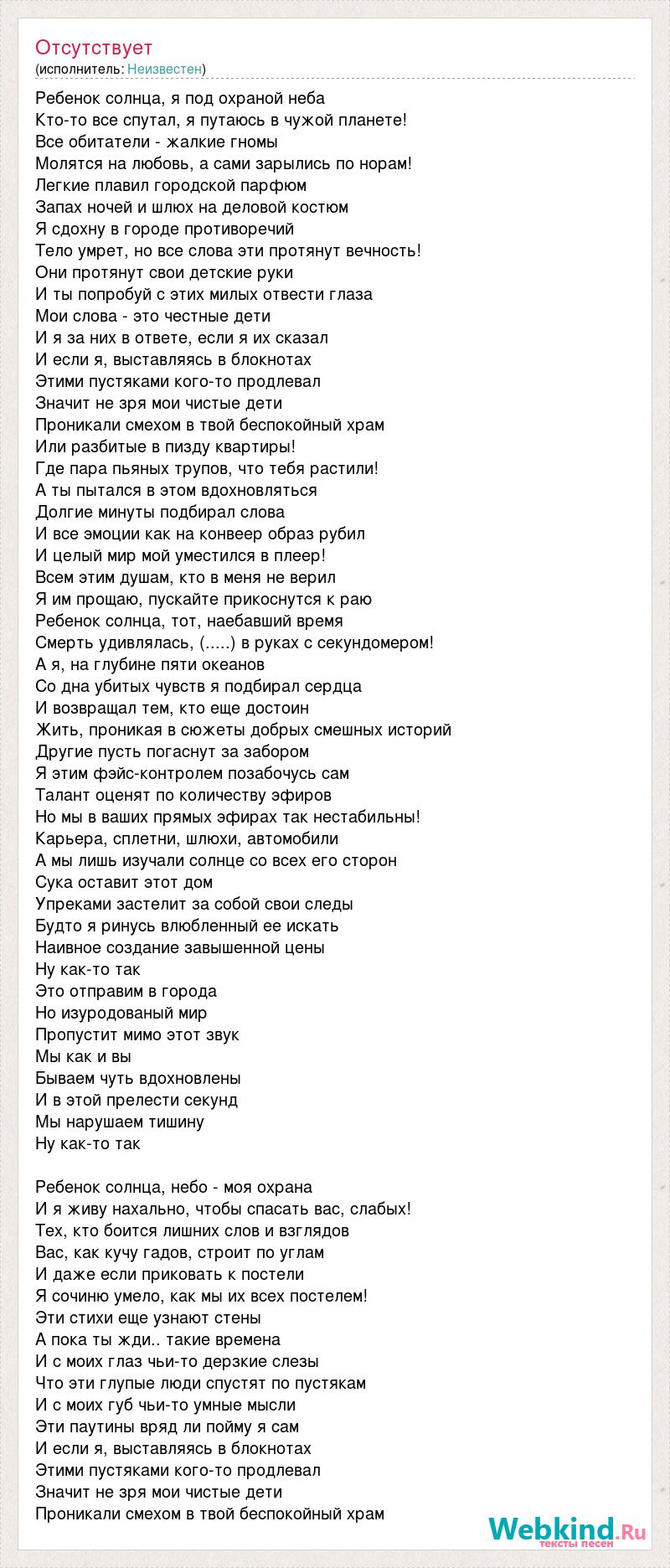 Отсутствует
(исполнитель: Неизвестен)

Ребенок солнца, я под охраной неба
Кто-то все спутал, я путаюсь в чужой планете!
Все обитатели - жалкие гномы
Молятся на любовь, а сами зарылись по норам!
Легкие плавил городской парфюм
Запах ночей и шлюх на деловой костюм
Я сдохну в городе противоречий
Тело умрет, но все слова эти протянут вечность!
Они протянут свои детские руки
И ты попробуй с этих милых отвести глаза
Мои слова - это честные дети
И я за них в ответе, если я их сказал
И если я, выставляясь в блокнотах
Этими пустяками кого-то продлевал
Значит не зря мои чистые дети
Проникали смехом в твой беспокойный храм
Или разбитые в пизду квартиры!
Где пара пьяных трупов, что тебя растили!
А ты пытался в этом вдохновляться
Долгие минуты подбирал слова
И все эмоции как на конвеер образ рубил
И целый мир мой уместился в плеер!
Всем этим душам, кто в меня не верил
Я им прощаю, пускайте прикоснутся к раю
Ребенок солнца, тот, наебавший время
Смерть удивлялась, (.....) в руках с секундомером!
А я, на глубине пяти океанов
Со дна убитых чувств я подбирал сердца
И возвращал тем, кто еще достоин
Жить, проникая в сюжеты добрых смешных историй
Другие пусть погаснут за забором
Я этим фэйс-контролем позабочусь сам
Талант оценят по количеству эфиров
Но мы в ваших прямых эфирах так нестабильны!
Карьера, сплетни, шлюхи, автомобили
А мы лишь изучали солнце со всех его сторон
Сука оставит этот дом
Упреками застелит за собой свои следы
Будто я ринусь влюбленный ее искать
Наивное создание завышенной цены
Ну как-то так
Это отправим в города
Но изуродованый мир
Пропустит мимо этот звук
Мы как и вы
Бываем чуть вдохновлены
И в этой прелести секунд
Мы нарушаем тишину
Ну как-то так

Ребенок солнца, небо - моя охрана
И я живу нахально, чтобы спасать вас, слабых!
Тех, кто боится лишних слов и взглядов
Вас, как кучу гадов, строит по углам
И даже если приковать к постели
Я сочиню умело, как мы их всех постелем!
Эти стихи еще узнают стены
А пока ты жди.. такие времена
И с моих глаз чьи-то дерзкие слезы
Что эти глупые люди спустят по пустякам
И с моих губ чьи-то умные мысли
Эти паутины вряд ли пойму я сам
И если я, выставляясь в блокнотах
Этими пустяками кого-то продлевал
Значит не зря мои чистые дети
Проникали смехом в твой беспокойный храм

Webkind.Ru
тексты песен